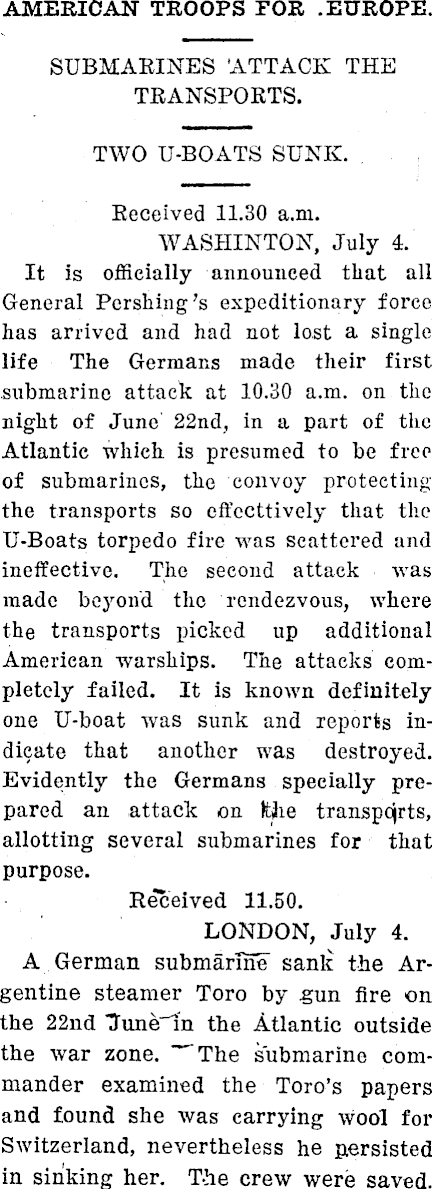 AMERICAN TROOPS FOR .EUROPE.

SUBMARINES 'ATTACK THE TRANSPORTS.

TWO U-BOATS SUNK.

Received 11.30 a.m.
WASHINTON, July 4.

It is officially announced that all General Pershing's expeditionary force has arrived and had not lost a single life The Germans made their first submarine attack at 10.30 a.m. on the night of June 22nd, in a part of the Atlantic which is presumed to be free of submarines, the convoy protecting the transports so effecttively that the U-Boats torpedo fire was scattered and ineffective. The second attack was made beyond the rendezvous, where the transports picked up additional American warships. The attacks completely failed. It is known definitely one U-boat was sunk and reports indicate that another was destroyed. Evidently the Germans specially prepared an attack on the transports, allotting several submarines for that purpose.

Received 11.50.
LONDON, July 4.

A German submarine sank the Argentine steamer Toro by gun fire on the 22nd June in the Atlantic outside the war zone. The submarine commander examined the Toro's papers and found she was carrying wool for Switzerland, nevertheless he persisted in sinking her. The crew were saved.